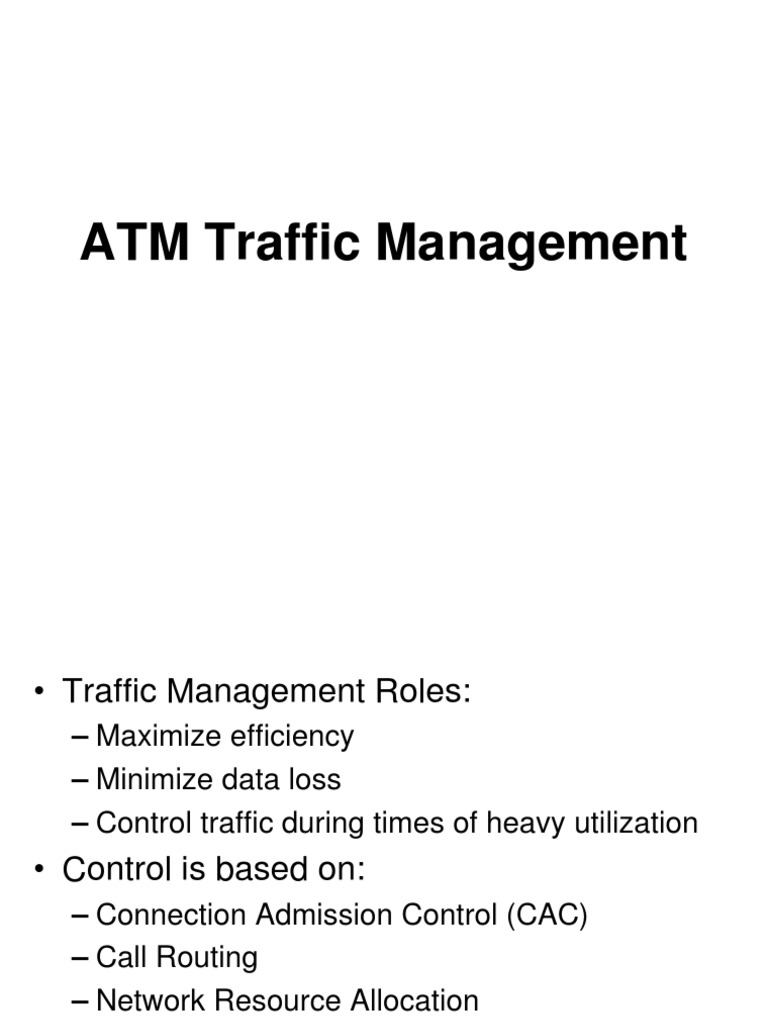 ATM Traffic Management

• Traffic Management Roles:
– Maximize efficiency
– Minimize data loss
– Control traffic during times of heavy utilization
• Control is based on:
– Connection Admission Control (CAC)
– Call Routing
– Network Resource Allocation